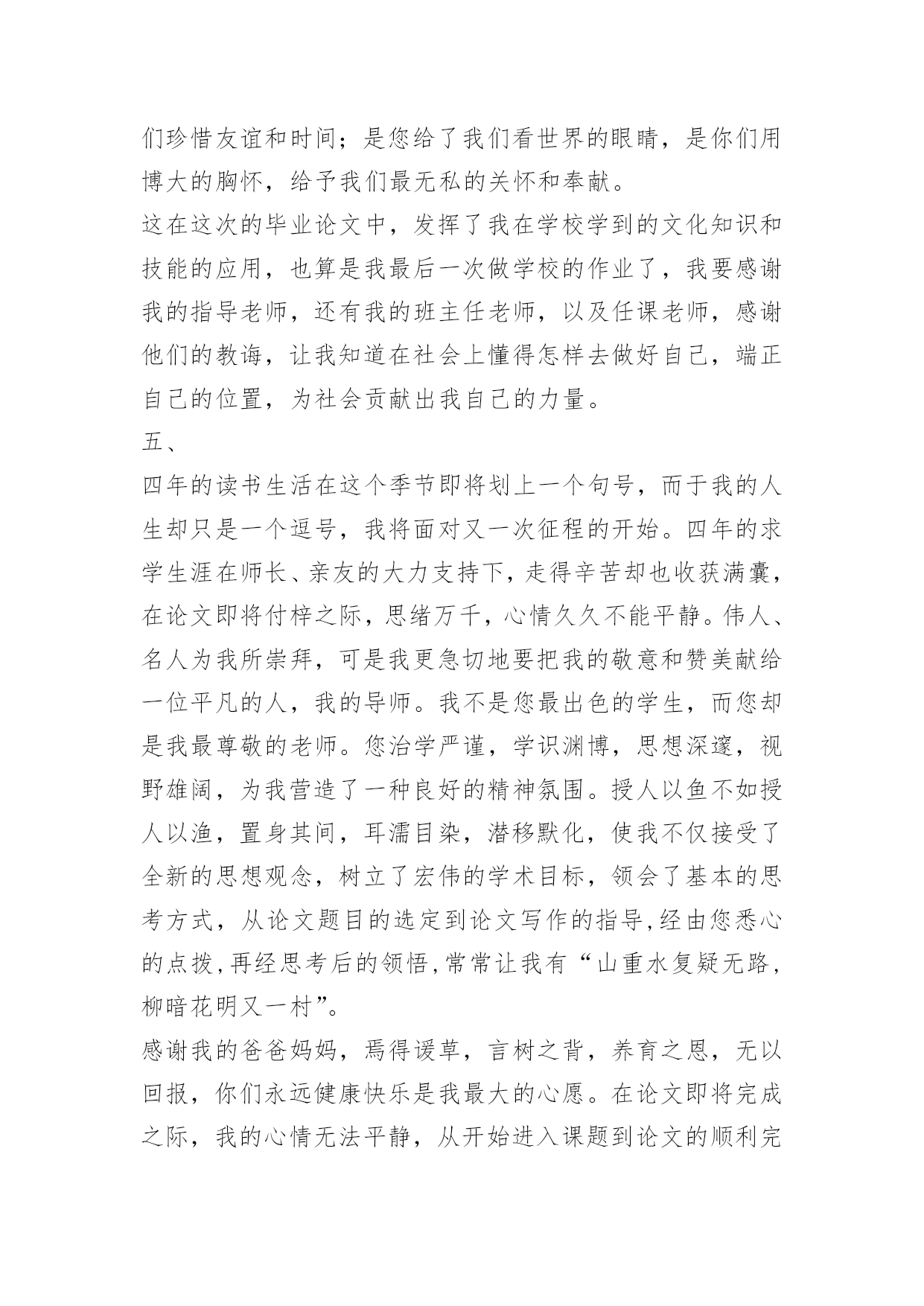 们珍惜友谊和时间；是您给了我们看世界的眼睛，是你们用博大的胸怀，给予我们最无私的关怀和奉献。

这在这次的毕业论文中，发挥了我在学校学到的文化知识和技能的应用，也算是我最后一次做学校的作业了，我要感谢我的指导老师，还有我的班主任老师，以及任课老师，感谢他们的教诲，让我知道在社会上懂得怎样去做好自己，端正自己的位置，为社会贡献出我自己的力量。

五、

四年的读书生活在这个季节即将划上一个句号，而于我的人生却只是一个逗号，我将面对又一次征程的开始。四年的求学生涯在师长、亲友的大力支持下，走得辛苦却也收获满囊，在论文即将付梓之际，思绪万千，心情久久不能平静。伟人、名人为我所崇拜，可是我更急切地要把我的敬意和赞美献给一位平凡的人，我的导师。我不是您最出色的学生，而您却是我最尊敬的老师。您治学严谨，学识渊博，思想深邃，视野雄阔，为我营造了一种良好的精神氛围。授人以鱼不如授人以渔，置身其间，耳濡目染，潜移默化，使我不仅接受了全新的思想观念，树立了宏伟的学术目标，领会了基本的思考方式，从论文题目的选定到论文写作的指导,经由您悉心的点拨,再经思考后的领悟,常常让我有“山重水复疑无路，柳暗花明又一村”。

感谢我的爸爸妈妈，焉得谖草，言树之背，养育之恩，无以回报，你们永远健康快乐是我最大的心愿。在论文即将完成之际，我的心情无法平静，从开始进入课题到论文的顺利完